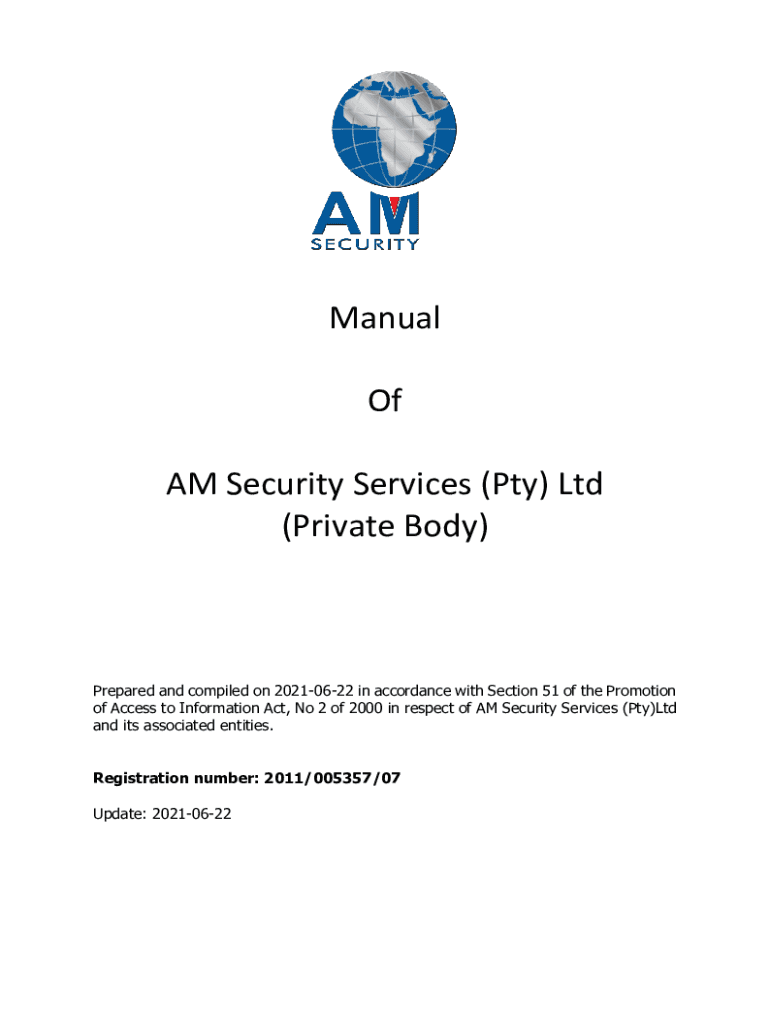 AM
SECURITY

Manual

Of

AM Security Services (Pty) Ltd
(Private Body)

Prepared and compiled on 2021-06-22 in accordance with Section 51 of the Promotion of Access to Information Act, No 2 of 2000 in respect of AM Security Services (Pty)Ltd and its associated entities.

Registration number: 2011/005357/07

Update: 2021-06-22